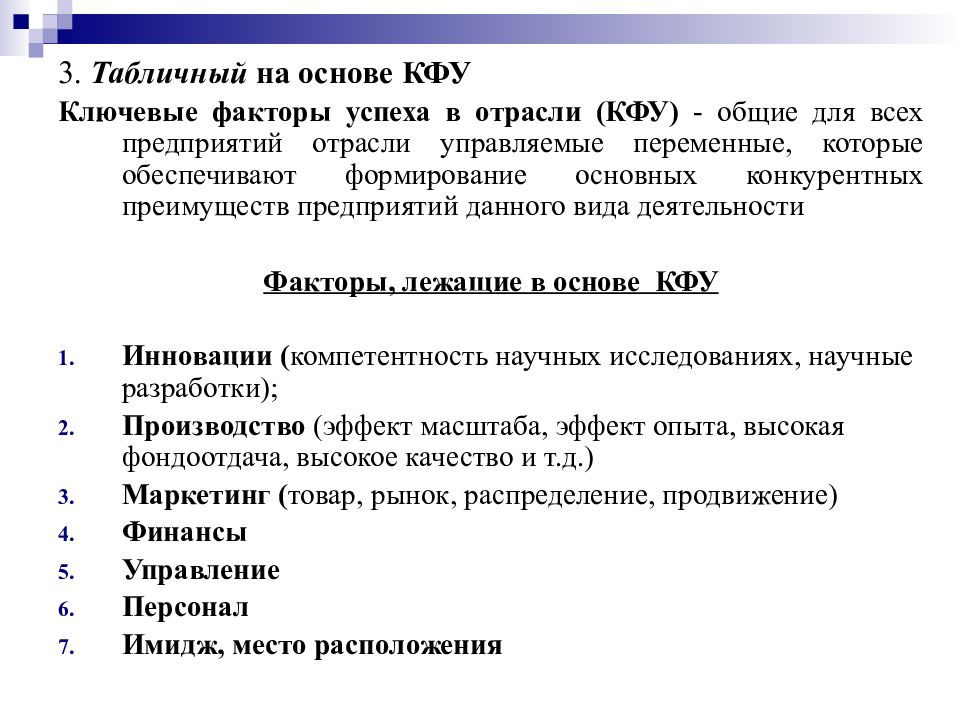 3. Табличный на основе КФУ

Ключевые факторы успеха в отрасли (КФУ) - общие для всех предприятий отрасли управляемые переменные, которые обеспечивают формирование основных конкурентных преимуществ предприятий данного вида деятельности

Факторы, лежащие в основе КФУ

1. Инновации (компетентность научных исследованиях, научные разработки);
2. Производство (эффект масштаба, эффект опыта, высокая фондоотдача, высокое качество и т.д.)
3. Маркетинг (товар, рынок, распределение, продвижение)
4. Финансы
5. Управление
6. Персонал
7. Имидж, место расположения